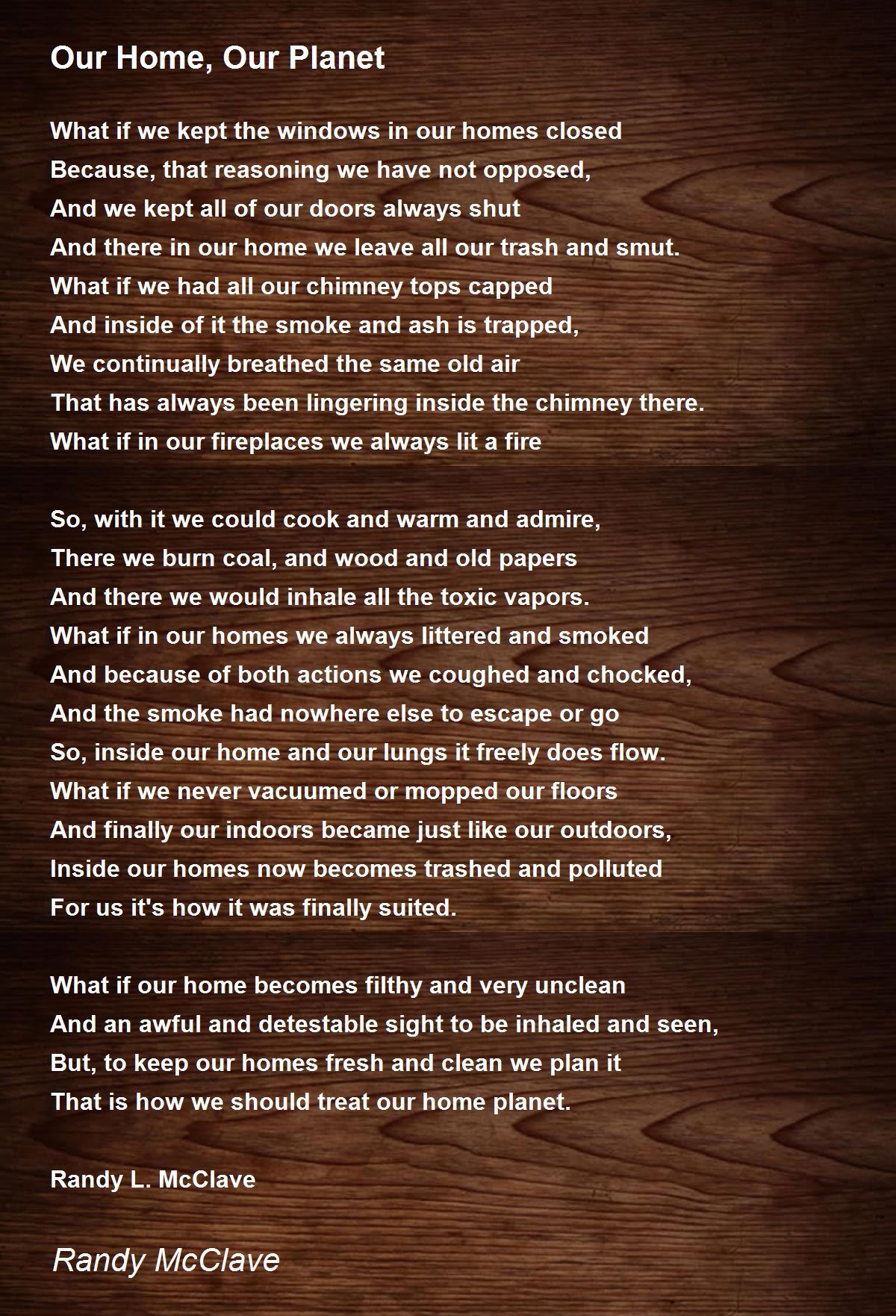 Our Home, Our Planet

What if we kept the windows in our homes closed
Because, that reasoning we have not opposed,
And we kept all of our doors always shut
And there in our home we leave all our trash and smut.
What if we had all our chimney tops capped
And inside of it the smoke and ash is trapped,
We continually breathed the same old air
That has always been lingering inside the chimney there.
What if in our fireplaces we always lit a fire

So, with it we could cook and warm and admire,
There we burn coal, and wood and old papers
And there we would inhale all the toxic vapors.
What if in our homes we always littered and smoked
And because of both actions we coughed and chocked,
And the smoke had nowhere else to escape or go
So, inside our home and our lungs it freely does flow.
What if we never vacuumed or mopped our floors
And finally our indoors became just like our outdoors,
Inside our homes now becomes trashed and polluted
For us it's how it was finally suited.

What if our home becomes filthy and very unclean
And an awful and detestable sight to be inhaled and seen,
But, to keep our homes fresh and clean we plan it
That is how we should treat our home planet.

Randy L. McClave

Randy McClave